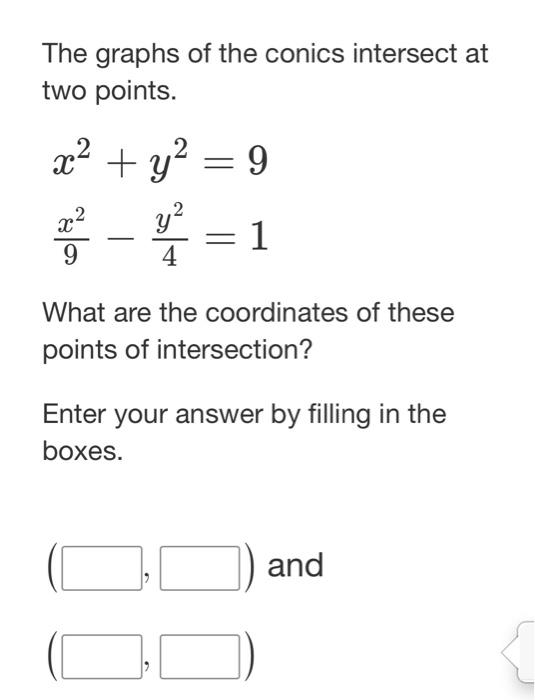 The graphs of the conics intersect at two points.

$x^2 + y^2 = 9$

$\frac{x^2}{9} - \frac{y^2}{4} = 1$

What are the coordinates of these points of intersection?

Enter your answer by filling in the boxes.

( , ) and

( , )